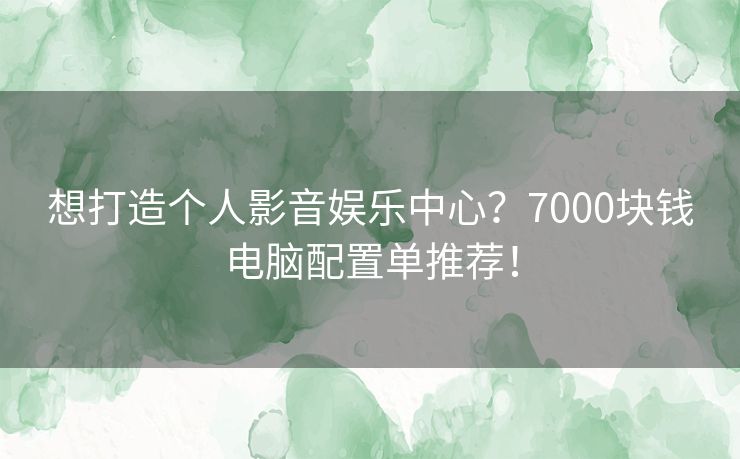 想打造个人影音娱乐中心？7000块钱电脑配置单推荐！